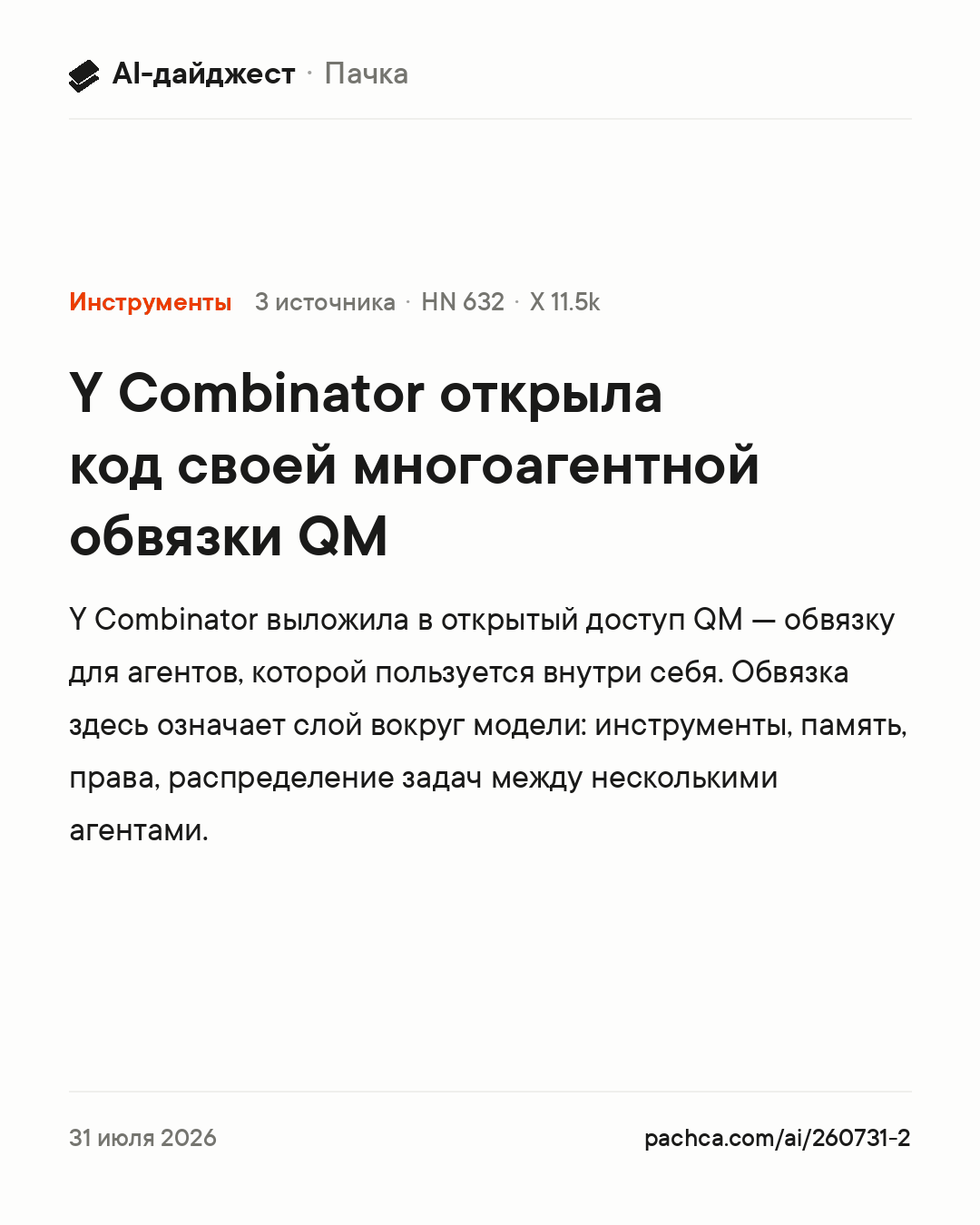 AI-дайджест · Пачка

Инструменты 3 источника · HN 632 · X 11.5k

Y Combinator открыла код своей многоагентной обвязки QM

Y Combinator выложила в открытый доступ QM — обвязку для агентов, которой пользуется внутри себя. Обвязка здесь означает слой вокруг модели: инструменты, память, права, распределение задач между несколькими агентами.

31 июля 2026

pachca.com/ai/260731-2